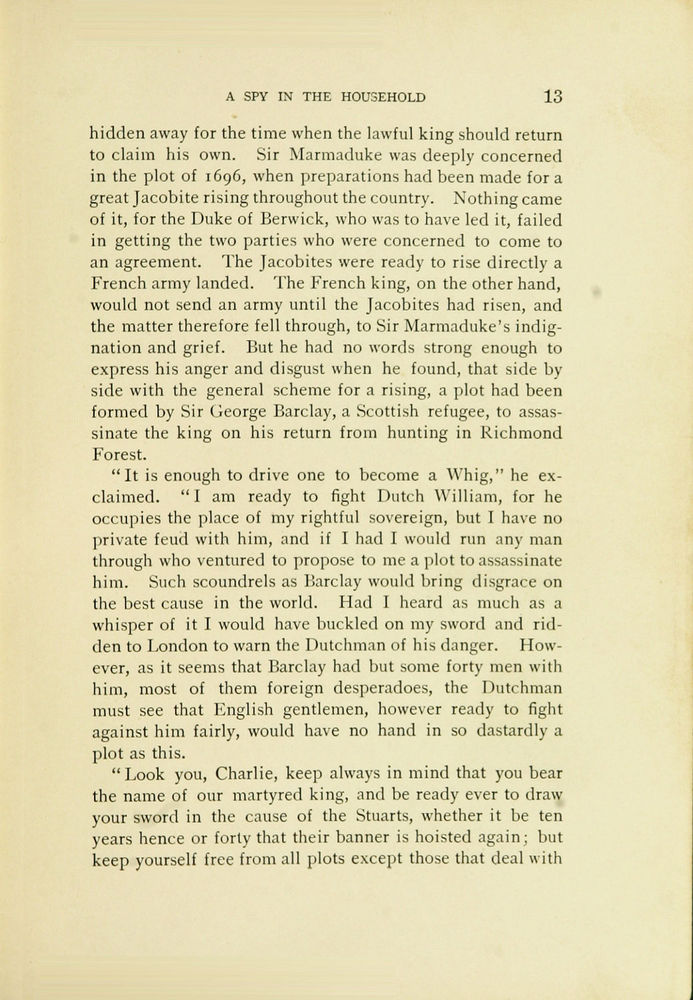 A SPY IN THE HOUSEHOLD 13

hidden away for the time when the lawful king should return to claim his own. Sir Marmaduke was deeply concerned in the plot of 1696, when preparations had been made for a great Jacobite rising throughout the country. Nothing came of it, for the Duke of Berwick, who was to have led it, failed in getting the two parties who were concerned to come to an agreement. The Jacobites were ready to rise directly a French army landed. The French king, on the other hand, would not send an army until the Jacobites had risen, and the matter therefore fell through, to Sir Marmaduke's indignation and grief. But he had no words strong enough to express his anger and disgust when he found, that side by side with the general scheme for a rising, a plot had been formed by Sir George Barclay, a Scottish refugee, to assassinate the king on his return from hunting in Richmond Forest.

"It is enough to drive one to become a Whig," he exclaimed. "I am ready to fight Dutch William, for he occupies the place of my rightful sovereign, but I have no private feud with him, and if I had I would run any man through who ventured to propose to me a plot to assassinate him. Such scoundrels as Barclay would bring disgrace on the best cause in the world. Had I heard as much as a whisper of it I would have buckled on my sword and ridden to London to warn the Dutchman of his danger. However, as it seems that Barclay had but some forty men with him, most of them foreign desperadoes, the Dutchman must see that English gentlemen, however ready to fight against him fairly, would have no hand in so dastardly a plot as this.

"Look you, Charlie, keep always in mind that you bear the name of our martyred king, and be ready ever to draw your sword in the cause of the Stuarts, whether it be ten years hence or forty that their banner is hoisted again; but keep yourself free from all plots except those that deal with